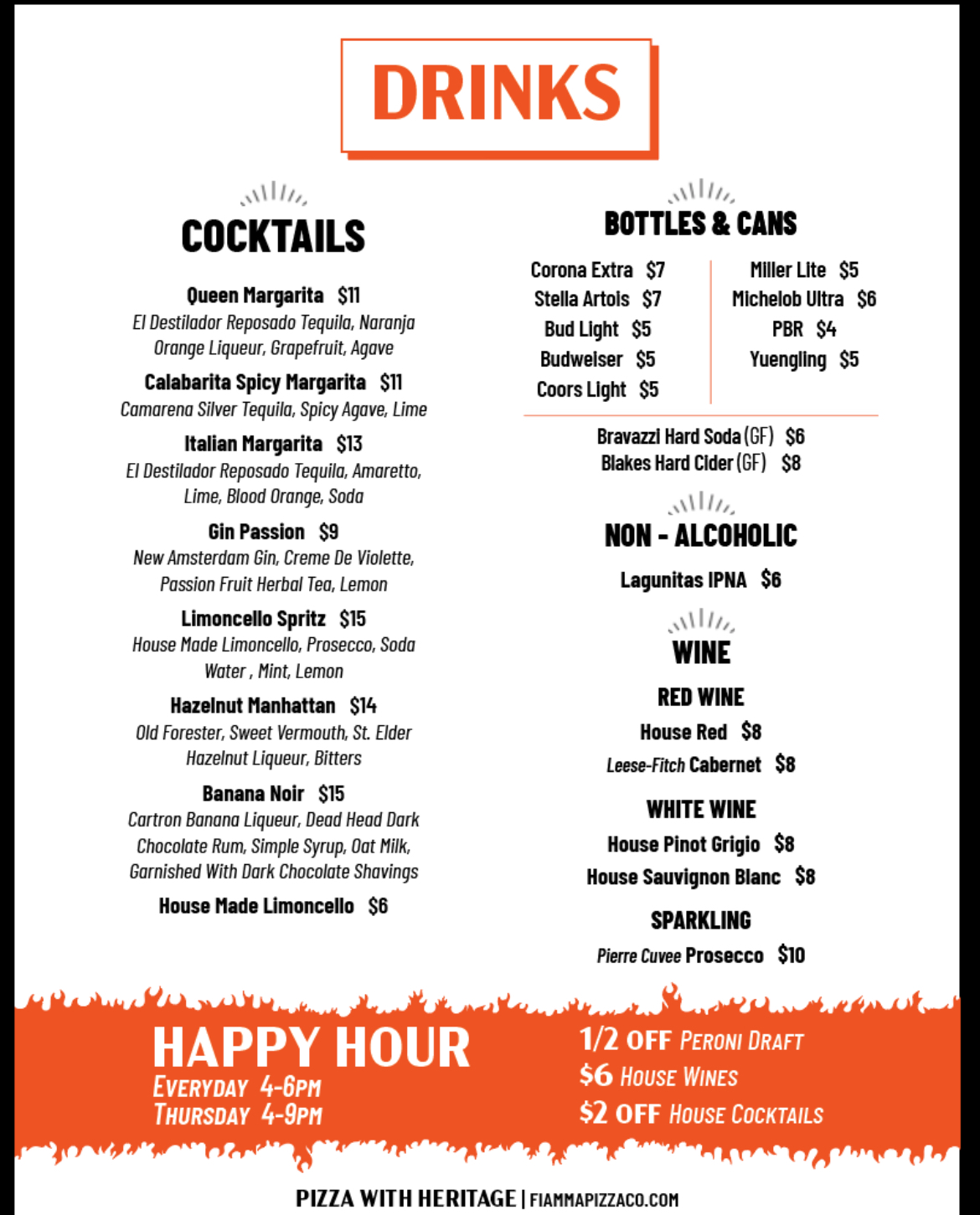 DRINKS

COCKTAILS

Queen Margarita $11
El Destilador Reposado Tequila, Naranja Orange Liqueur, Grapefruit, Agave

Calabarita Spicy Margarita $11
Camarena Silver Tequila, Spicy Agave, Lime

Italian Margarita $13
El Destilador Reposado Tequila, Amaretto, Lime, Blood Orange, Soda

Gin Passion $9
New Amsterdam Gin, Creme De Violette, Passion Fruit Herbal Tea, Lemon

Limoncello Spritz $15
House Made Limoncello, Prosecco, Soda Water , Mint, Lemon

Hazelnut Manhattan $14
Old Forester, Sweet Vermouth, St. Elder Hazelnut Liqueur, Bitters

Banana Noir $15
Cartron Banana Liqueur, Dead Head Dark Chocolate Rum, Simple Syrup, Oat Milk, Garnished With Dark Chocolate Shavings

House Made Limoncello $6

BOTTLES & CANS

Corona Extra $7
Stella Artois $7
Bud Light $5
Budweiser $5
Coors Light $5

Miller Lite $5
Michelob Ultra $6
PBR $4
Yuengling $5

Bravazzi Hard Soda (GF) $6
Blakes Hard Cider (GF) $8

NON - ALCOHOLIC

Lagunitas IPNA $6

WINE

RED WINE
House Red $8
Leese-Fitch Cabernet $8

WHITE WINE
House Pinot Grigio $8
House Sauvignon Blanc $8

SPARKLING
Pierre Cuvee Prosecco $10

HAPPY HOUR
EVERYDAY 4-6PM
THURSDAY 4-9PM

1/2 OFF PERONI DRAFT
$6 HOUSE WINES
$2 OFF HOUSE COCKTAILS

PIZZA WITH HERITAGE | FIAMMAPIZZACO.COM